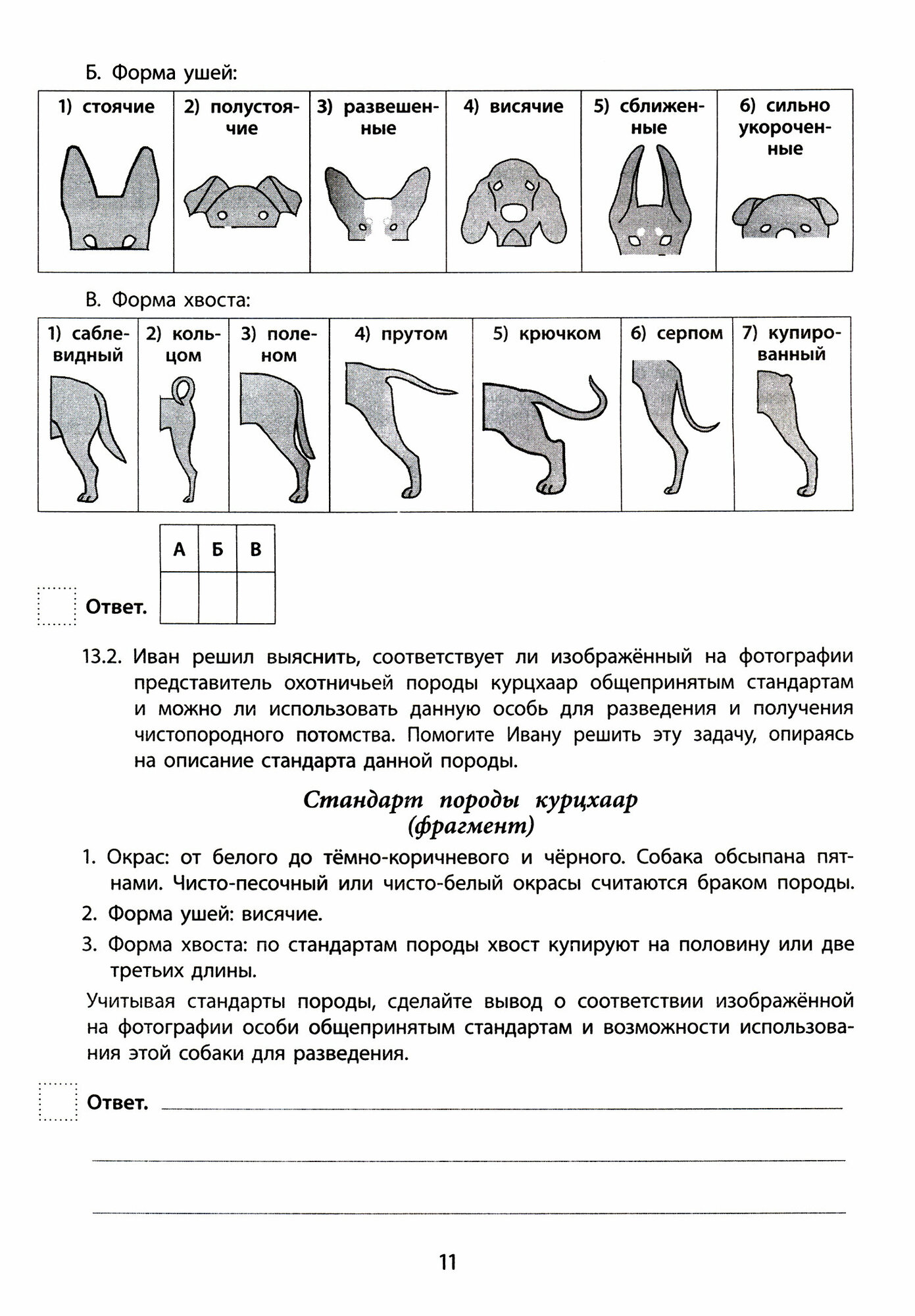 Б. Форма ушей:

| 1) стоячие | 2) полустоячие | 3) развешенные | 4) висячие | 5) сближенные | 6) сильно укороченные |
|---|---|---|---|---|---|

В. Форма хвоста:

| 1) саблевидный | 2) кольцом | 3) поленом | 4) прутом | 5) крючком | 6) серпом | 7) купированный |
|---|---|---|---|---|---|---|

Ответ.

| А | Б | В |
|---|---|---|
|  |  |  |

13.2. Иван решил выяснить, соответствует ли изображённый на фотографии представитель охотничьей породы курцхаар общепринятым стандартам и можно ли использовать данную особь для разведения и получения чистопородного потомства. Помогите Ивану решить эту задачу, опираясь на описание стандарта данной породы.

Стандарт породы курцхаар
(фрагмент)

1. Окрас: от белого до тёмно-коричневого и чёрного. Собака обсыпана пятнами. Чисто-песочный или чисто-белый окрасы считаются браком породы.
2. Форма ушей: висячие.
3. Форма хвоста: по стандартам породы хвост купируют на половину или две третьих длины.

Учитывая стандарты породы, сделайте вывод о соответствии изображённой на фотографии особи общепринятым стандартам и возможности использования этой собаки для разведения.

Ответ.

11